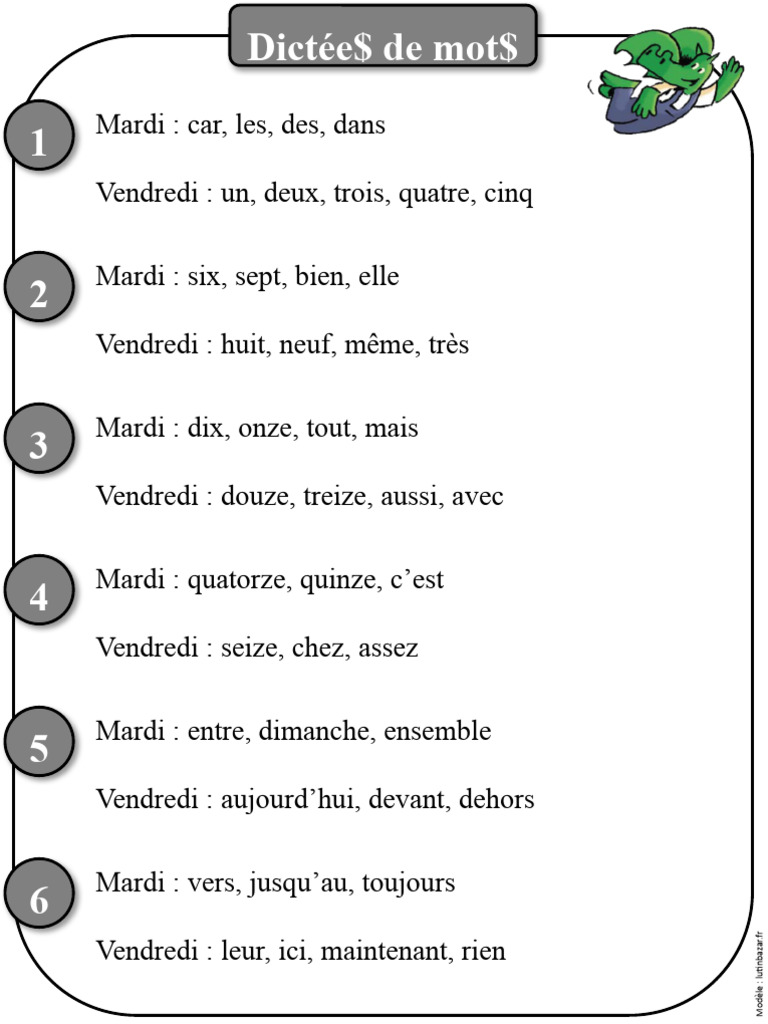 Dictée$ de mot$

1

Mardi : car, les, des, dans

Vendredi : un, deux, trois, quatre, cinq

2

Mardi : six, sept, bien, elle

Vendredi : huit, neuf, même, très

3

Mardi : dix, onze, tout, mais

Vendredi : douze, treize, aussi, avec

4

Mardi : quatorze, quinze, c'est

Vendredi : seize, chez, assez

5

Mardi : entre, dimanche, ensemble

Vendredi : aujourd'hui, devant, dehors

6

Mardi : vers, jusqu'au, toujours

Vendredi : leur, ici, maintenant, rien

Modèle : lutinbazar.fr